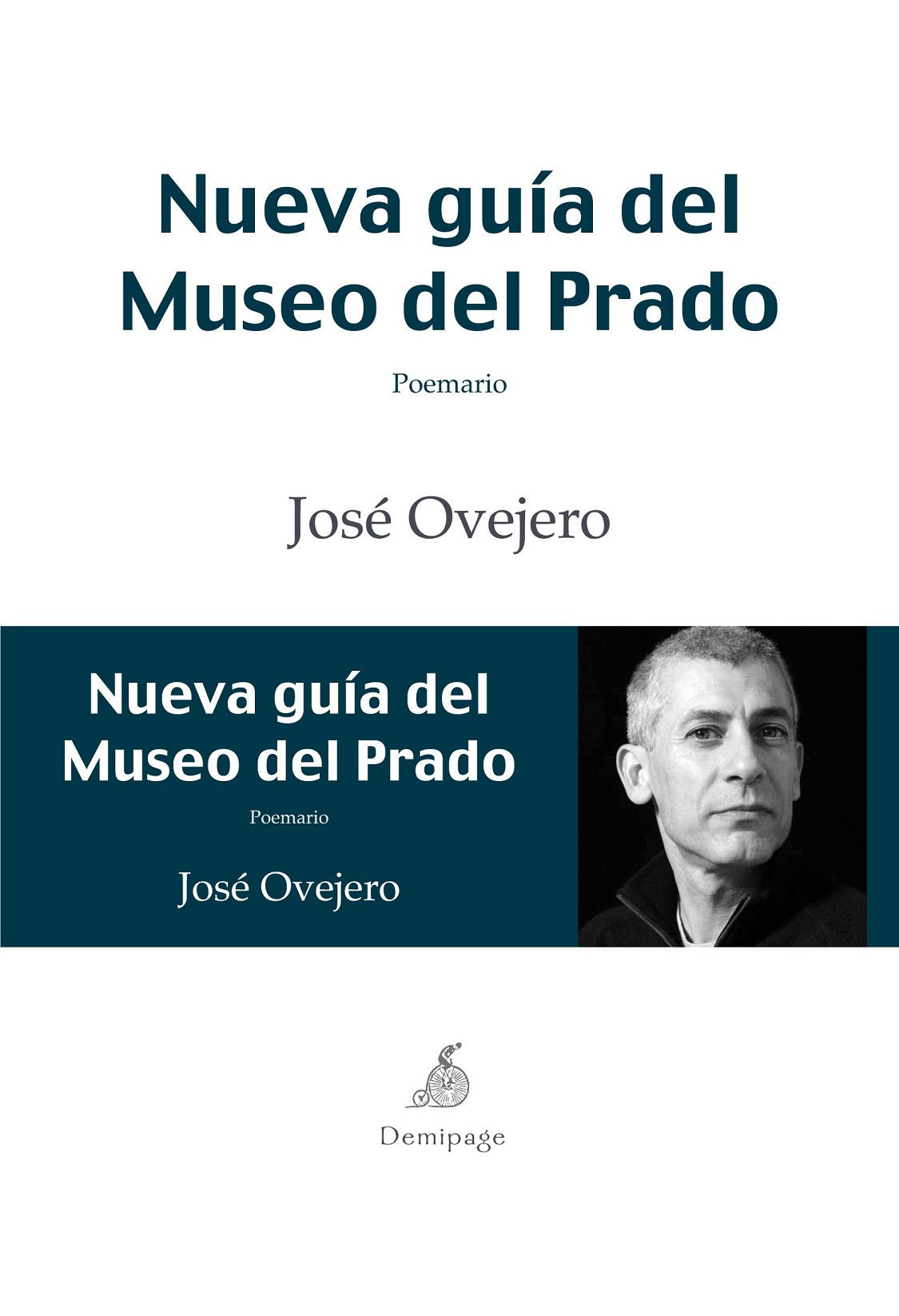 Nueva guía del
Museo del Prado

Poemario

José Ovejero

Nueva guía del
Museo del Prado

Poemario

José Ovejero

Demipage